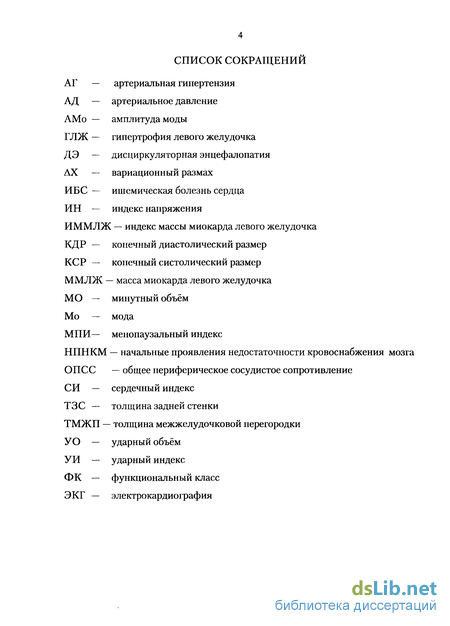 4

СПИСОК СОКРАЩЕНИЙ

АГ — артериальная гипертензия

АД — артериальное давление

АМо — амплитуда моды

ГЛЖ — гипертрофия левого желудочка

ДЭ — дисциркуляторная энцефалопатия

ΔХ — вариационный размах

ИБС — ишемическая болезнь сердца

ИН — индекс напряжения

ИММЛЖ — индекс массы миокарда левого желудочка

КДР — конечный диастолический размер

КСР — конечный систолический размер

ММЛЖ — масса миокарда левого желудочка

МО — минутный объём

Мо — мода

МПИ— менопаузальный индекс

НПНКМ — начальные проявления недостаточности кровоснабжения мозга

ОПСС — общее периферическое сосудистое сопротивление

СИ — сердечный индекс

ТЗС — толщина задней стенки

ТМЖП — толщина межжелудочковой перегородки

УО — ударный объём

УИ — ударный индекс

ФК — функциональный класс

ЭКГ — электрокардиография

dsLib.net
библиотека диссертаций